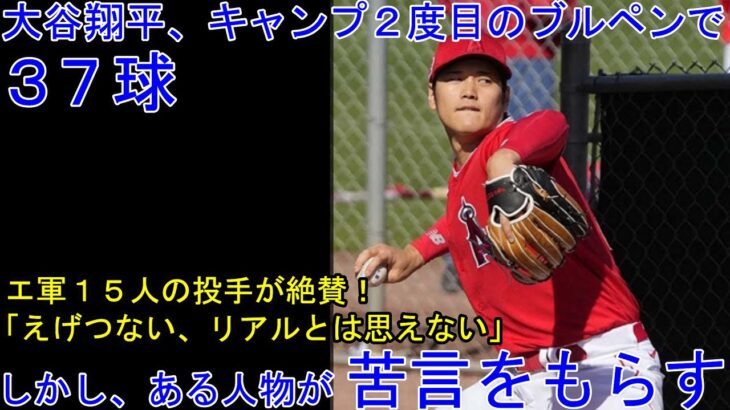 大谷翔平、キャンプ２度目のブルペンで３７球

エ軍１５人の投手が絶賛！
「えげつない、リアルとは思えない」

しかし、ある人物が 苦言をもらす